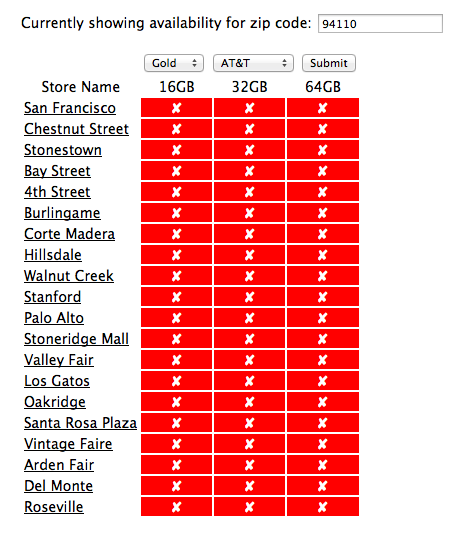 Currently showing availability for zip code: 94110

Gold AT&T Submit

| Store Name | 16GB | 32GB | 64GB |
|---|---|---|---|
| San Francisco | ✘ | ✘ | ✘ |
| Chestnut Street | ✘ | ✘ | ✘ |
| Stonestown | ✘ | ✘ | ✘ |
| Bay Street | ✘ | ✘ | ✘ |
| 4th Street | ✘ | ✘ | ✘ |
| Burlingame | ✘ | ✘ | ✘ |
| Corte Madera | ✘ | ✘ | ✘ |
| Hillsdale | ✘ | ✘ | ✘ |
| Walnut Creek | ✘ | ✘ | ✘ |
| Stanford | ✘ | ✘ | ✘ |
| Palo Alto | ✘ | ✘ | ✘ |
| Stoneridge Mall | ✘ | ✘ | ✘ |
| Valley Fair | ✘ | ✘ | ✘ |
| Los Gatos | ✘ | ✘ | ✘ |
| Oakridge | ✘ | ✘ | ✘ |
| Santa Rosa Plaza | ✘ | ✘ | ✘ |
| Vintage Faire | ✘ | ✘ | ✘ |
| Arden Fair | ✘ | ✘ | ✘ |
| Del Monte | ✘ | ✘ | ✘ |
| Roseville | ✘ | ✘ | ✘ |